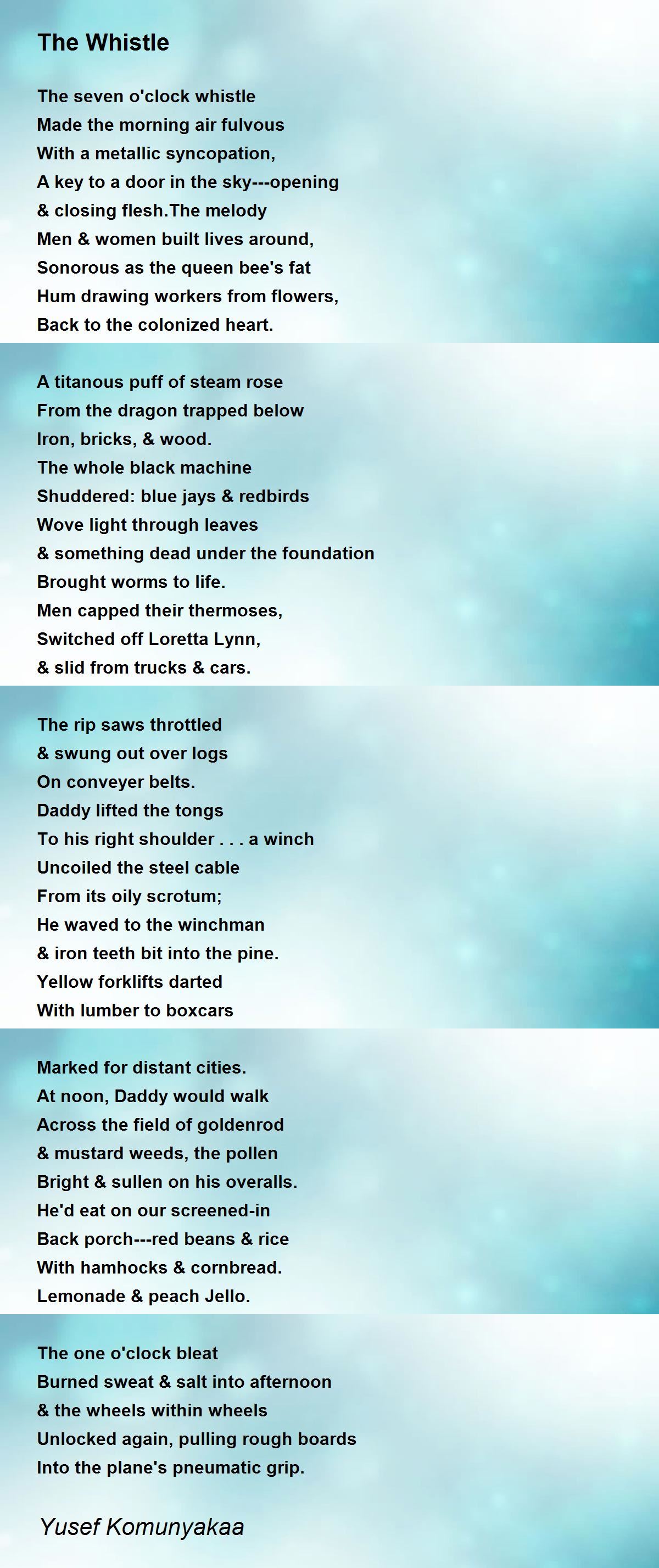 The Whistle

The seven o'clock whistle
Made the morning air fulvous
With a metallic syncopation,
A key to a door in the sky---opening
& closing flesh.The melody
Men & women built lives around,
Sonorous as the queen bee's fat
Hum drawing workers from flowers,
Back to the colonized heart.

A titanous puff of steam rose
From the dragon trapped below
Iron, bricks, & wood.
The whole black machine
Shuddered: blue jays & redbirds
Wove light through leaves
& something dead under the foundation
Brought worms to life.
Men capped their thermoses,
Switched off Loretta Lynn,
& slid from trucks & cars.

The rip saws throttled
& swung out over logs
On conveyer belts.
Daddy lifted the tongs
To his right shoulder . . . a winch
Uncoiled the steel cable
From its oily scrotum;
He waved to the winchman
& iron teeth bit into the pine.
Yellow forklifts darted
With lumber to boxcars

Marked for distant cities.
At noon, Daddy would walk
Across the field of goldenrod
& mustard weeds, the pollen
Bright & sullen on his overalls.
He'd eat on our screened-in
Back porch---red beans & rice
With hamhocks & cornbread.
Lemonade & peach Jello.

The one o'clock bleat
Burned sweat & salt into afternoon
& the wheels within wheels
Unlocked again, pulling rough boards
Into the plane's pneumatic grip.

Yusef Komunyakaa